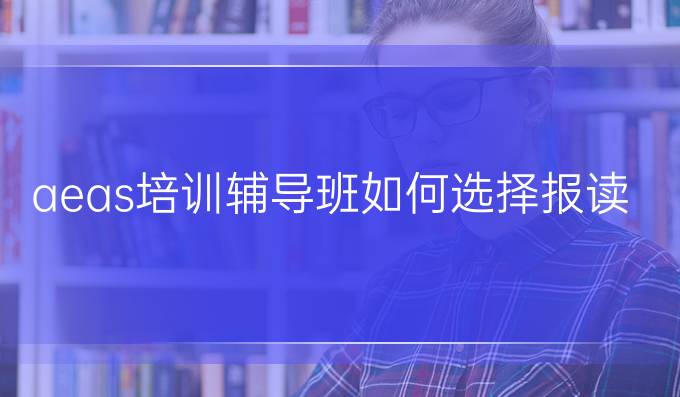 aeas培训辅导班如何选择报读